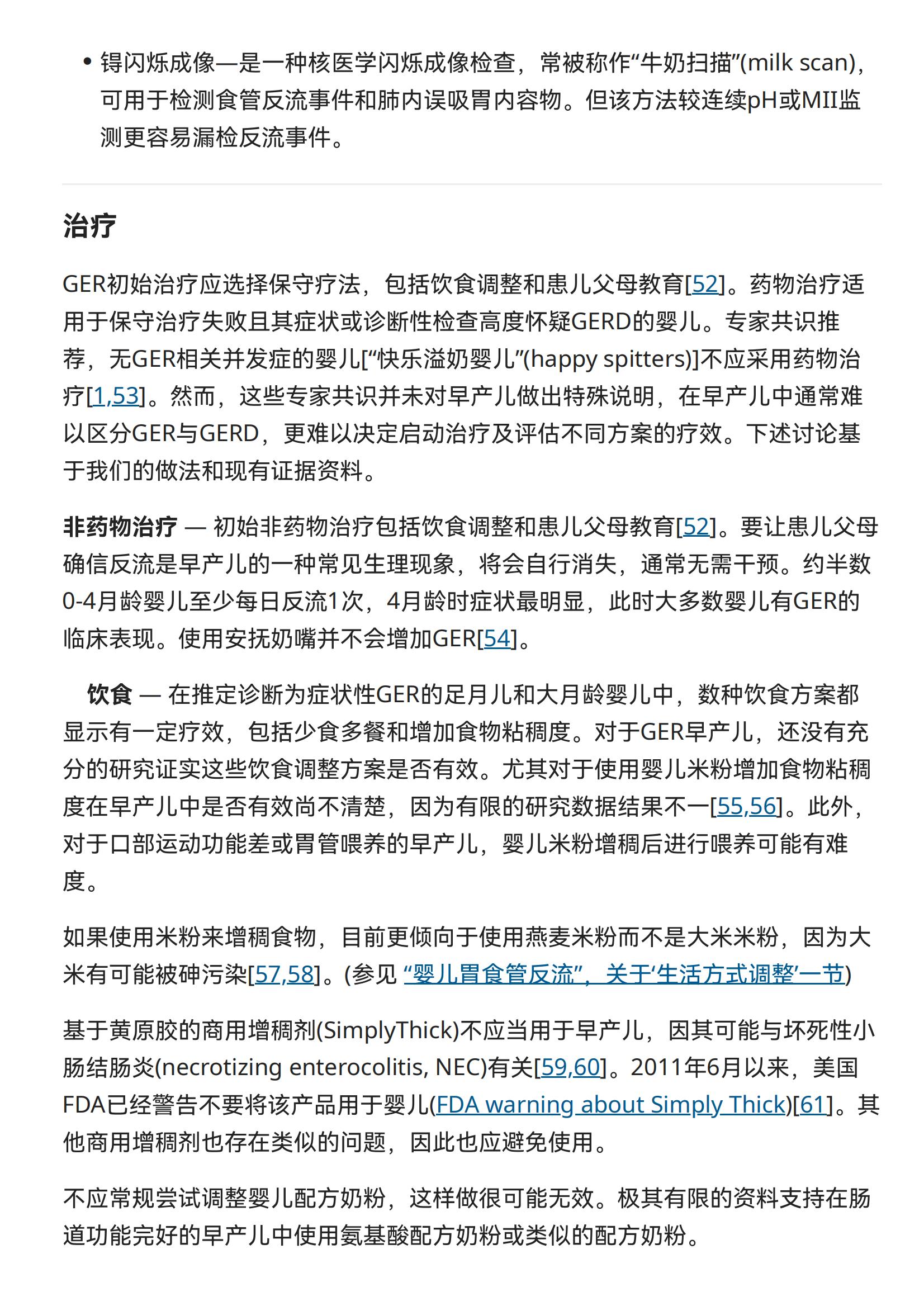 • 锝闪烁成像—是一种核医学闪烁成像检查，常被称作“牛奶扫描”(milk scan)，可用于检测食管反流事件和肺内误吸胃内容物。但该方法较连续pH或MII监测更容易漏检反流事件。

治疗

GER初始治疗应选择保守疗法，包括饮食调整和患儿父母教育[52]。药物治疗适用于保守治疗失败且其症状或诊断性检查高度怀疑GERD的婴儿。专家共识推荐，无GER相关并发症的婴儿[“快乐溢奶婴儿”(happy spitters)]不应采用药物治疗[1,53]。然而，这些专家共识并未对早产儿做出特殊说明，在早产儿中通常难以区分GER与GERD，更难以决定启动治疗及评估不同方案的疗效。下述讨论基于我们的做法和现有证据资料。

非药物治疗 — 初始非药物治疗包括饮食调整和患儿父母教育[52]。要让患儿父母确信反流是早产儿的一种常见生理现象，将会自行消失，通常无需干预。约半数0-4月龄婴儿至少每日反流1次，4月龄时症状最明显，此时大多数婴儿有GER的临床表现。使用安抚奶嘴并不会增加GER[54]。

饮食 — 在推定诊断为症状性GER的足月儿和大月龄婴儿中，数种饮食方案都显示有一定疗效，包括少食多餐和增加食物粘稠度。对于GER早产儿，还没有充分的研究证实这些饮食调整方案是否有效。尤其对于使用婴儿米粉增加食物粘稠度在早产儿中是否有效尚不清楚，因为有限的研究数据结果不一[55,56]。此外，对于口部运动功能差或胃管喂养的早产儿，婴儿米粉增稠后进行喂养可能有难度。

如果使用米粉来增稠食物，目前更倾向于使用燕麦米粉而不是大米米粉，因为大米有可能被砷污染[57,58]。(参见 “婴儿胃食管反流”，关于‘生活方式调整’一节)

基于黄原胶的商用增稠剂(SimplyThick)不应当用于早产儿，因其可能与坏死性小肠结肠炎(necrotizing enterocolitis, NEC)有关[59,60]。2011年6月以来，美国FDA已经警告不要将该产品用于婴儿(FDA warning about Simply Thick)[61]。其他商用增稠剂也存在类似的问题，因此也应避免使用。

不应常规尝试调整婴儿配方奶粉，这样做很可能无效。极其有限的资料支持在肠道功能完好的早产儿中使用氨基酸配方奶粉或类似的配方奶粉。